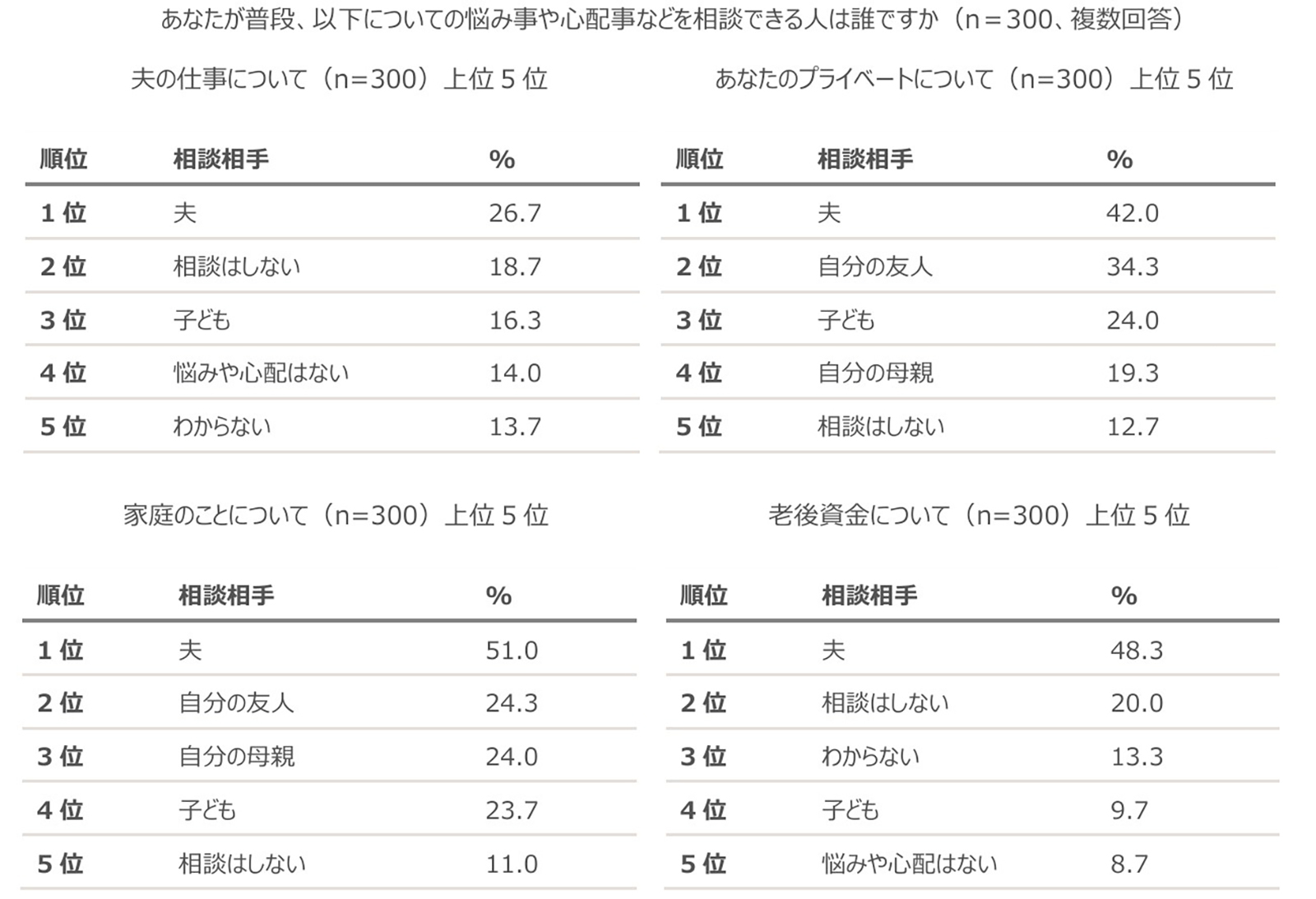 あなたが普段、以下についての悩み事や心配事などを相談できる人は誰ですか（n＝300、複数回答）

夫の仕事について（n=300）上位５位

| 順位 | 相談相手 | % |
|---|---|---|
| 1 位 | 夫 | 26.7 |
| 2 位 | 相談はしない | 18.7 |
| 3 位 | 子ども | 16.3 |
| 4 位 | 悩みや心配はない | 14.0 |
| 5 位 | わからない | 13.7 |

あなたのプライベートについて（n=300）上位５位

| 順位 | 相談相手 | % |
|---|---|---|
| 1 位 | 夫 | 42.0 |
| 2 位 | 自分の友人 | 34.3 |
| 3 位 | 子ども | 24.0 |
| 4 位 | 自分の母親 | 19.3 |
| 5 位 | 相談はしない | 12.7 |

家庭のことについて（n=300）上位５位

| 順位 | 相談相手 | % |
|---|---|---|
| 1 位 | 夫 | 51.0 |
| 2 位 | 自分の友人 | 24.3 |
| 3 位 | 自分の母親 | 24.0 |
| 4 位 | 子ども | 23.7 |
| 5 位 | 相談はしない | 11.0 |

老後資金について（n=300）上位５位

| 順位 | 相談相手 | % |
|---|---|---|
| 1 位 | 夫 | 48.3 |
| 2 位 | 相談はしない | 20.0 |
| 3 位 | わからない | 13.3 |
| 4 位 | 子ども | 9.7 |
| 5 位 | 悩みや心配はない | 8.7 |